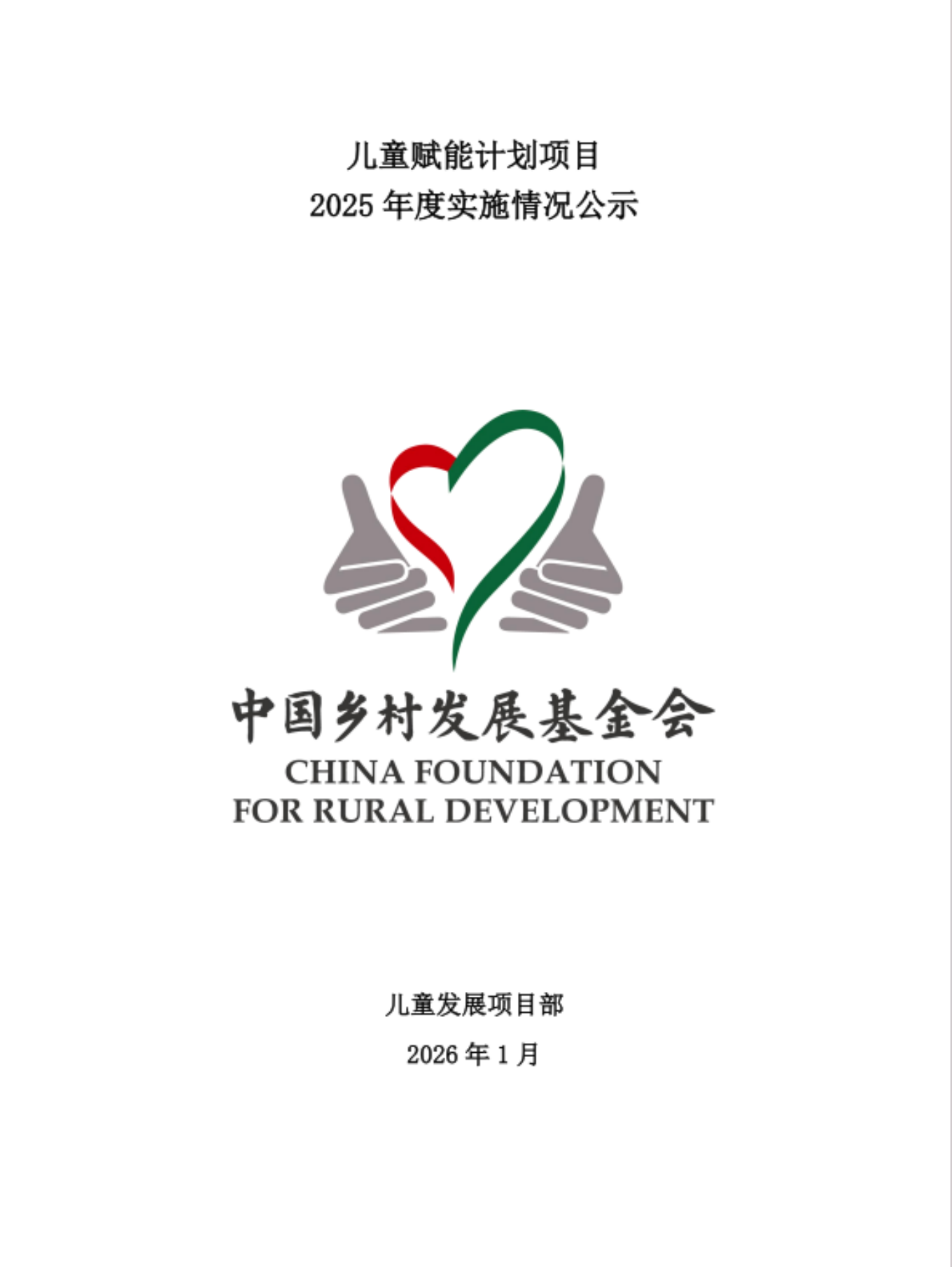 儿童赋能计划项目
2025年度实施情况公示

中国乡村发展基金会
CHINA FOUNDATION
FOR RURAL DEVELOPMENT

儿童发展项目部

2026年1月